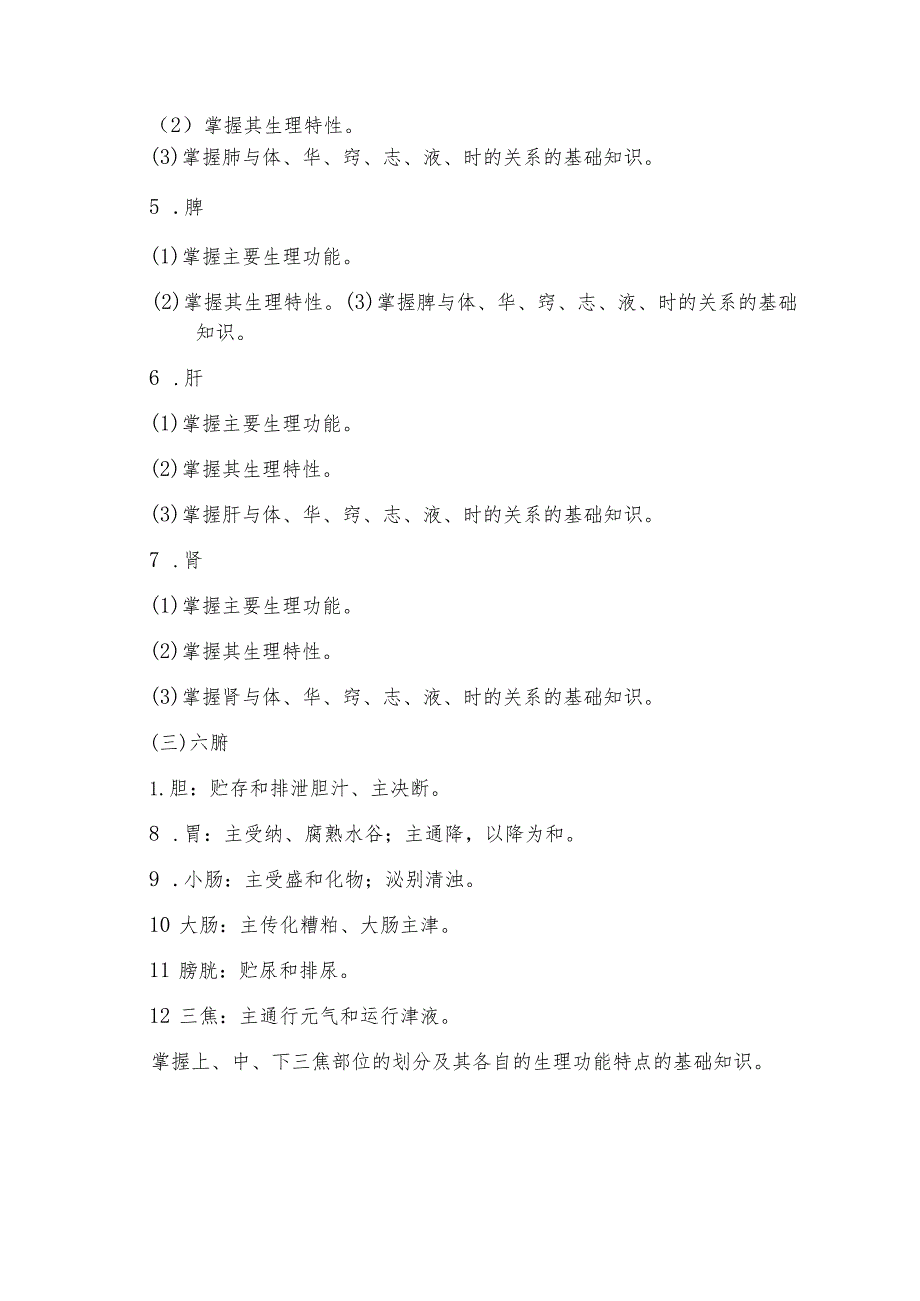 （2）掌握其生理特性。
(3)掌握肺与体、华、窍、志、液、时的关系的基础知识。

5 .脾

(1)掌握主要生理功能。

(2)掌握其生理特性。(3)掌握脾与体、华、窍、志、液、时的关系的基础知识。

6 .肝

(1)掌握主要生理功能。

(2)掌握其生理特性。

(3)掌握肝与体、华、窍、志、液、时的关系的基础知识。

7 .肾

(1)掌握主要生理功能。

(2)掌握其生理特性。

(3)掌握肾与体、华、窍、志、液、时的关系的基础知识。

(三)六腑

1.胆：贮存和排泄胆汁、主决断。

8 .胃：主受纳、腐熟水谷；主通降，以降为和。

9 .小肠：主受盛和化物；泌别清浊。

10 大肠：主传化糟粕、大肠主津。

11 膀胱：贮尿和排尿。

12 三焦：主通行元气和运行津液。

掌握上、中、下三焦部位的划分及其各自的生理功能特点的基础知识。